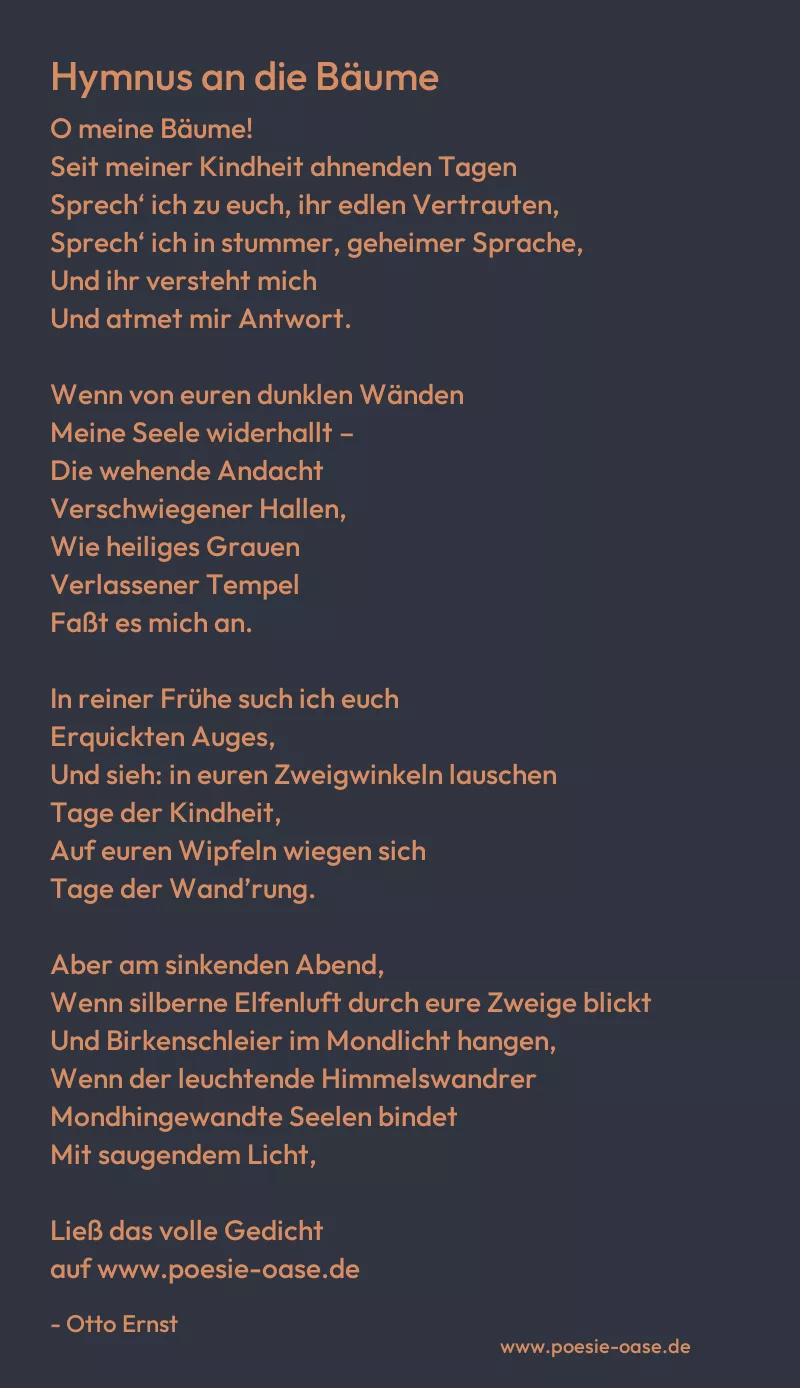 Hymnus an die Bäume

O meine Bäume!
Seit meiner Kindheit ahnenden Tagen
Sprech' ich zu euch, ihr edlen Vertrauten,
Sprech' ich in stummer, geheimer Sprache,
Und ihr versteht mich
Und atmet mir Antwort.

Wenn von euren dunklen Wänden
Meine Seele widerhallt –
Die wehende Andacht
Verschwiegener Hallen,
Wie heiliges Grauen
Verlassener Tempel
Faßt es mich an.

In reiner Frühe such ich euch
Erquickten Auges,
Und sieh: in euren Zweigwinkeln lauschen
Tage der Kindheit,
Auf euren Wipfeln wiegen sich
Tage der Wand'rung.

Aber am sinkenden Abend,
Wenn silberne Elfenluft durch eure Zweige blickt
Und Birkenschleier im Mondlicht hangen,
Wenn der leuchtende Himmelswandrer
Mondhingewandte Seelen bindet
Mit saugendem Licht,

Ließ das volle Gedicht
auf www.poesie-oase.de

- Otto Ernst

www.poesie-oase.de